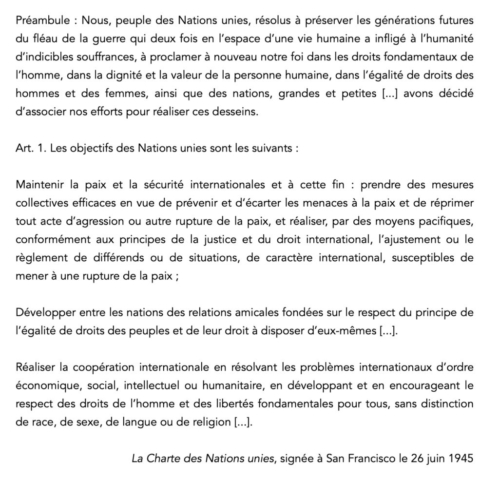 Préambule : Nous, peuple des Nations unies, résolus à préserver les générations futures du fléau de la guerre qui deux fois en l'espace d'une vie humaine a infligé à l'humanité d'indicibles souffrances, à proclamer à nouveau notre foi dans les droits fondamentaux de l'homme, dans la dignité et la valeur de la personne humaine, dans l'égalité de droits des hommes et des femmes, ainsi que des nations, grandes et petites [...] avons décidé d'associer nos efforts pour réaliser ces desseins.

Art. 1. Les objectifs des Nations unies sont les suivants :

Maintenir la paix et la sécurité internationales et à cette fin : prendre des mesures collectives efficaces en vue de prévenir et d'écarter les menaces à la paix et de réprimer tout acte d'agression ou autre rupture de la paix, et réaliser, par des moyens pacifiques, conformément aux principes de la justice et du droit international, l'ajustement ou le règlement de différends ou de situations, de caractère international, susceptibles de mener à une rupture de la paix ;

Développer entre les nations des relations amicales fondées sur le respect du principe de l'égalité de droits des peuples et de leur droit à disposer d'eux-mêmes [...].

Réaliser la coopération internationale en résolvant les problèmes internationaux d'ordre économique, social, intellectuel ou humanitaire, en développant et en encourageant le respect des droits de l'homme et des libertés fondamentales pour tous, sans distinction de race, de sexe, de langue ou de religion [...].

La Charte des Nations unies, signée à San Francisco le 26 juin 1945